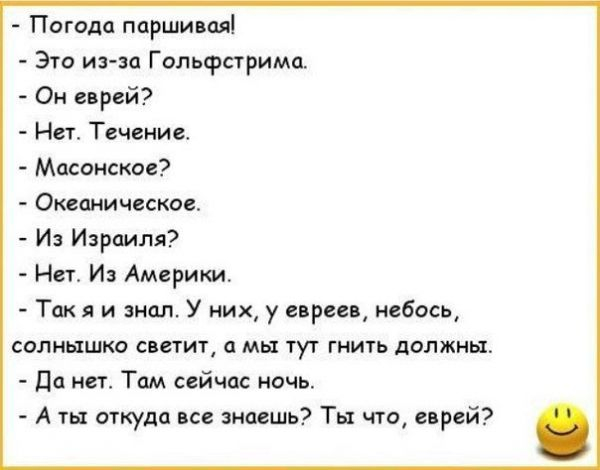 - Погода паршивая!
- Это из-за Гольфстрима.
- Он еврей?
- Нет. Течение.
- Масонское?
- Океаническое.
- Из Израиля?
- Нет. Из Америки.
- Так я и знал. У них, у евреев, небось, солнышко светит, а мы тут гнить должны.
- Да нет. Там сейчас ночь.
- А ты откуда все знаешь? Ты что, еврей?